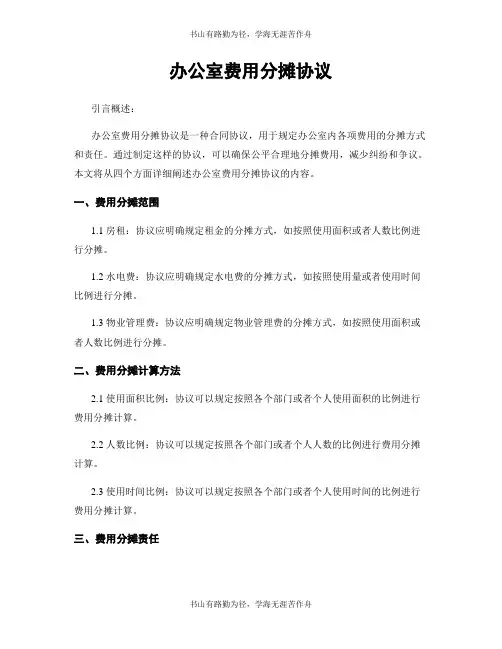 书山有路勤为径，学海无涯苦作舟

办公室费用分摊协议

引言概述：

办公室费用分摊协议是一种合同协议，用于规定办公室内各项费用的分摊方式和责任。通过制定这样的协议，可以确保公平合理地分摊费用，减少纠纷和争议。本文将从四个方面详细阐述办公室费用分摊协议的内容。

一、费用分摊范围

1.1 房租：协议应明确规定租金的分摊方式，如按照使用面积或者人数比例进行分摊。

1.2 水电费：协议应明确规定水电费的分摊方式，如按照使用量或者使用时间比例进行分摊。

1.3 物业管理费：协议应明确规定物业管理费的分摊方式，如按照使用面积或者人数比例进行分摊。

二、费用分摊计算方法

2.1 使用面积比例：协议可以规定按照各个部门或者个人使用面积的比例进行费用分摊计算。

2.2 人数比例：协议可以规定按照各个部门或者个人人数的比例进行费用分摊计算。

2.3 使用时间比例：协议可以规定按照各个部门或者个人使用时间的比例进行费用分摊计算。

三、费用分摊责任

书山有路勤为径，学海无涯苦作舟